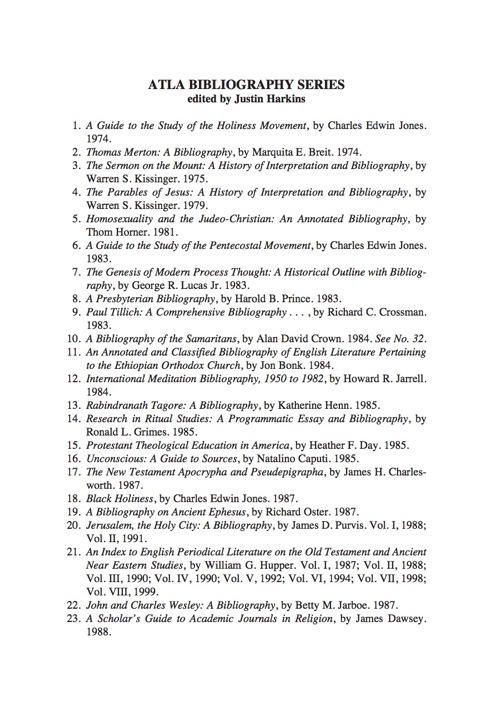 ATLA BIBLIOGRAPHY SERIES
edited by Justin Harkins

1. A Guide to the Study of the Holiness Movement, by Charles Edwin Jones. 1974.
2. Thomas Merton: A Bibliography, by Marquita E. Breit. 1974.
3. The Sermon on the Mount: A History of Interpretation and Bibliography, by Warren S. Kissinger. 1975.
4. The Parables of Jesus: A History of Interpretation and Bibliography, by Warren S. Kissinger. 1979.
5. Homosexuality and the Judeo-Christian: An Annotated Bibliography, by Thom Horner. 1981.
6. A Guide to the Study of the Pentecostal Movement, by Charles Edwin Jones. 1983.
7. The Genesis of Modern Process Thought: A Historical Outline with Bibliography, by George R. Lucas Jr. 1983.
8. A Presbyterian Bibliography, by Harold B. Prince. 1983.
9. Paul Tillich: A Comprehensive Bibliography . . . , by Richard C. Crossman. 1983.
10. A Bibliography of the Samaritans, by Alan David Crown. 1984. See No. 32.
11. An Annotated and Classified Bibliography of English Literature Pertaining to the Ethiopian Orthodox Church, by Jon Bonk. 1984.
12. International Meditation Bibliography, 1950 to 1982, by Howard R. Jarrell. 1984.
13. Rabindranath Tagore: A Bibliography, by Katherine Henn. 1985.
14. Research in Ritual Studies: A Programmatic Essay and Bibliography, by Ronald L. Grimes. 1985.
15. Protestant Theological Education in America, by Heather F. Day. 1985.
16. Unconscious: A Guide to Sources, by Natalino Caputi. 1985.
17. The New Testament Apocrypha and Pseudepigrapha, by James H. Charlesworth. 1987.
18. Black Holiness, by Charles Edwin Jones. 1987.
19. A Bibliography on Ancient Ephesus, by Richard Oster. 1987.
20. Jerusalem, the Holy City: A Bibliography, by James D. Purvis. Vol. I, 1988; Vol. II, 1991.
21. An Index to English Periodical Literature on the Old Testament and Ancient Near Eastern Studies, by William G. Hupper. Vol. I, 1987; Vol. II, 1988; Vol. III, 1990; Vol. IV, 1990; Vol. V, 1992; Vol. VI, 1994; Vol. VII, 1998; Vol. VIII, 1999.
22. John and Charles Wesley: A Bibliography, by Betty M. Jarboe. 1987.
23. A Scholar's Guide to Academic Journals in Religion, by James Dawsey. 1988.